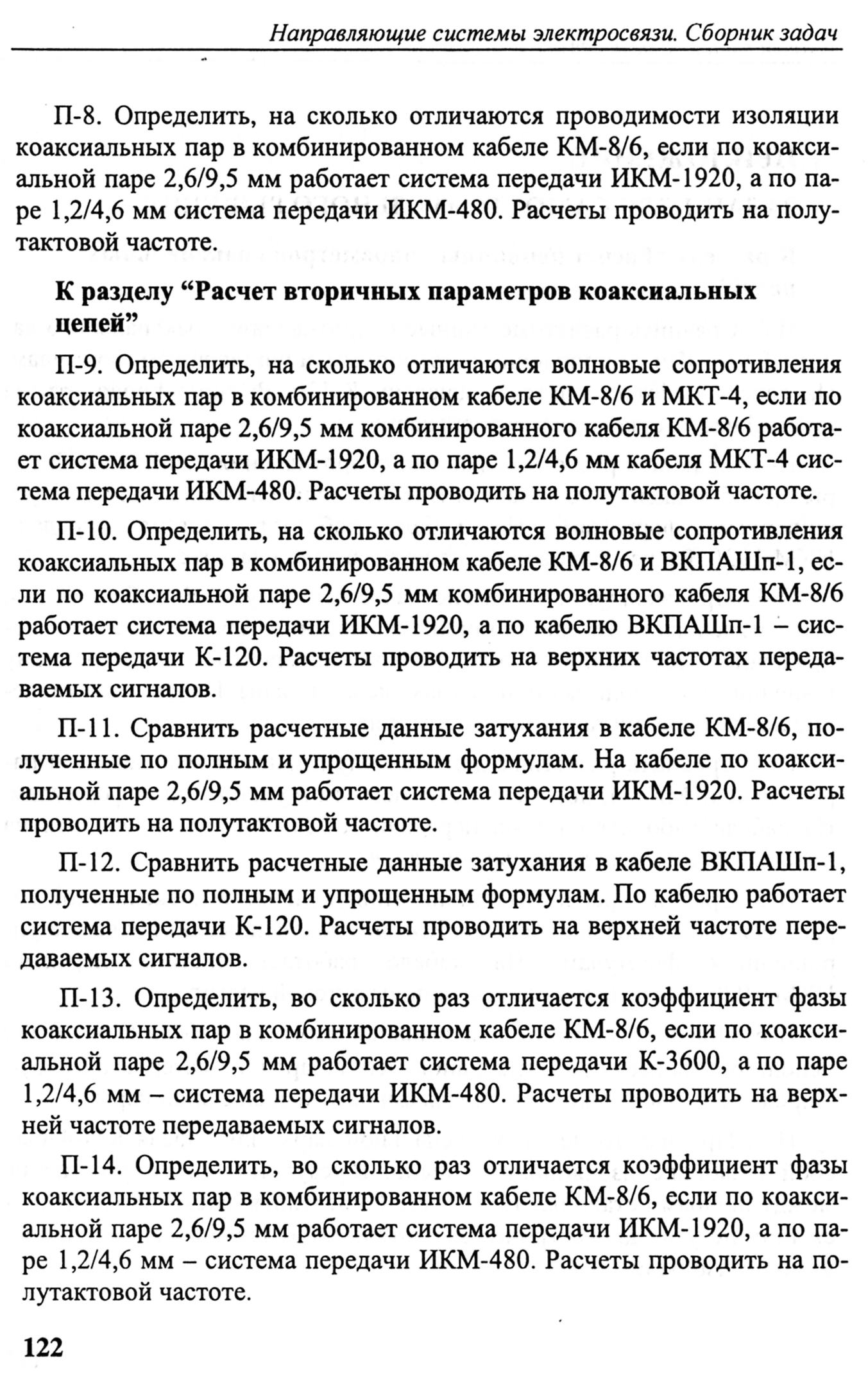 Направляющие системы электросвязи. Сборник задач

П-8. Определить, на сколько отличаются проводимости изоляции коаксиальных пар в комбинированном кабеле КМ-8/6, если по коаксиальной паре 2,6/9,5 мм работает система передачи ИКМ-1920, а по паре 1,2/4,6 мм система передачи ИКМ-480. Расчеты проводить на полутактовой частоте.

К разделу “Расчет вторичных параметров коаксиальных цепей”

П-9. Определить, на сколько отличаются волновые сопротивления коаксиальных пар в комбинированном кабеле КМ-8/6 и МКТ-4, если по коаксиальной паре 2,6/9,5 мм комбинированного кабеля КМ-8/6 работает система передачи ИКМ-1920, а по паре 1,2/4,6 мм кабеля МКТ-4 система передачи ИКМ-480. Расчеты проводить на полутактовой частоте.

П-10. Определить, на сколько отличаются волновые сопротивления коаксиальных пар в комбинированном кабеле КМ-8/6 и ВКПАШп-1, если по коаксиальной паре 2,6/9,5 мм комбинированного кабеля КМ-8/6 работает система передачи ИКМ-1920, а по кабелю ВКПАШп-1 – система передачи К-120. Расчеты проводить на верхних частотах передаваемых сигналов.

П-11. Сравнить расчетные данные затухания в кабеле КМ-8/6, полученные по полным и упрощенным формулам. На кабеле по коаксиальной паре 2,6/9,5 мм работает система передачи ИКМ-1920. Расчеты проводить на полутактовой частоте.

П-12. Сравнить расчетные данные затухания в кабеле ВКПАШп-1, полученные по полным и упрощенным формулам. По кабелю работает система передачи К-120. Расчеты проводить на верхней частоте передаваемых сигналов.

П-13. Определить, во сколько раз отличается коэффициент фазы коаксиальных пар в комбинированном кабеле КМ-8/6, если по коаксиальной паре 2,6/9,5 мм работает система передачи К-3600, а по паре 1,2/4,6 мм – система передачи ИКМ-480. Расчеты проводить на верхней частоте передаваемых сигналов.

П-14. Определить, во сколько раз отличается коэффициент фазы коаксиальных пар в комбинированном кабеле КМ-8/6, если по коаксиальной паре 2,6/9,5 мм работает система передачи ИКМ-1920, а по паре 1,2/4,6 мм – система передачи ИКМ-480. Расчеты проводить на полутактовой частоте.

122